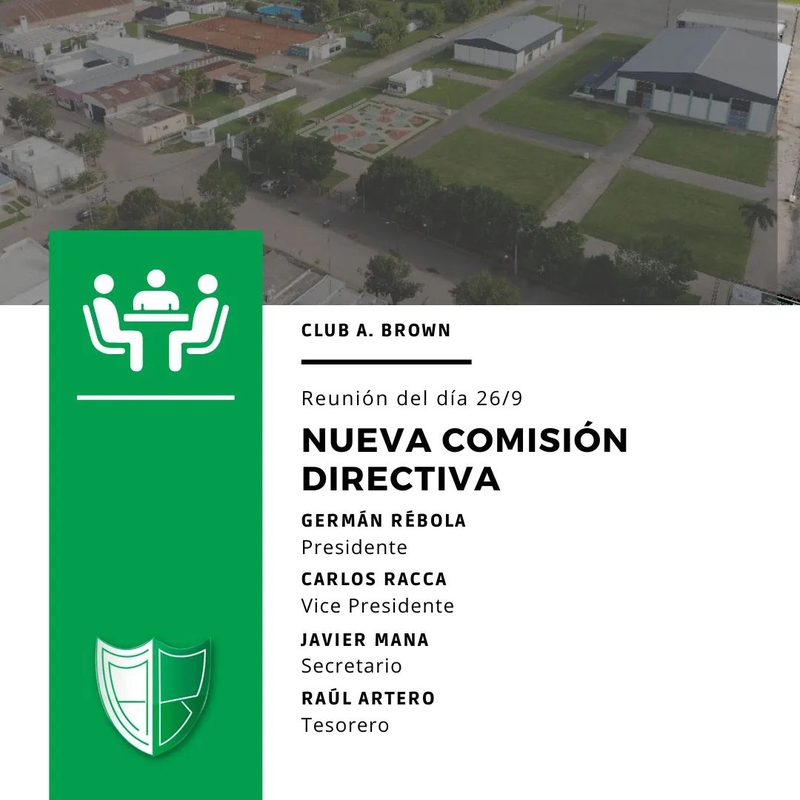 CLUB A. BROWN

Reunión del día 26/9

NUEVA COMISIÓN DIRECTIVA

GERMÁN RÉBOLA
Presidente

CARLOS RACCA
Vice Presidente

JAVIER MANA
Secretario

RAÚL ARTERO
Tesorero